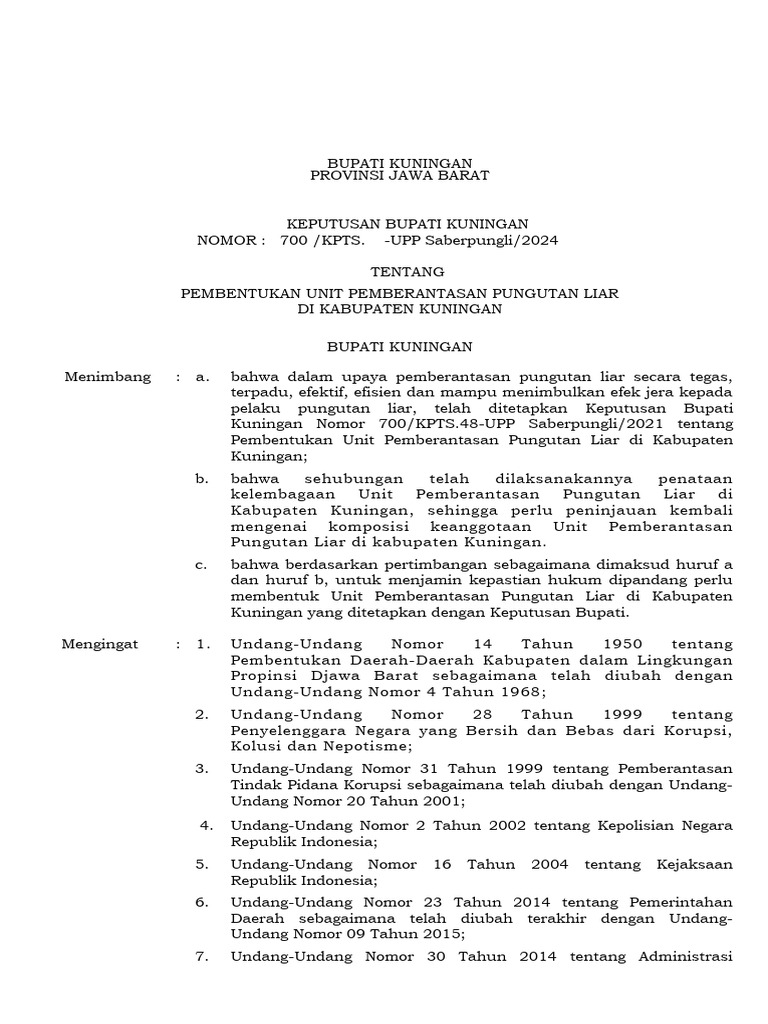 BUPATI KUNINGAN
PROVINSI JAWA BARAT

KEPUTUSAN BUPATI KUNINGAN
NOMOR : 700 /KPTS. -UPP Saberpungli/2024

TENTANG

PEMBENTUKAN UNIT PEMBERANTASAN PUNGUTAN LIAR
DI KABUPATEN KUNINGAN

BUPATI KUNINGAN

Menimbang : a. bahwa dalam upaya pemberantasan pungutan liar secara tegas, terpadu, efektif, efisien dan mampu menimbulkan efek jera kepada pelaku pungutan liar, telah ditetapkan Keputusan Bupati Kuningan Nomor 700/KPTS.48-UPP Saberpungli/2021 tentang Pembentukan Unit Pemberantasan Pungutan Liar di Kabupaten Kuningan;

b. bahwa sehubungan telah dilaksanakannya penataan kelembagaan Unit Pemberantasan Pungutan Liar di Kabupaten Kuningan, sehingga perlu peninjauan kembali mengenai komposisi keanggotaan Unit Pemberantasan Pungutan Liar di kabupaten Kuningan.

c. bahwa berdasarkan pertimbangan sebagaimana dimaksud huruf a dan huruf b, untuk menjamin kepastian hukum dipandang perlu membentuk Unit Pemberantasan Pungutan Liar di Kabupaten Kuningan yang ditetapkan dengan Keputusan Bupati.

Mengingat : 1. Undang-Undang Nomor 14 Tahun 1950 tentang Pembentukan Daerah-Daerah Kabupaten dalam Lingkungan Propinsi Djawa Barat sebagaimana telah diubah dengan Undang-Undang Nomor 4 Tahun 1968;

2. Undang-Undang Nomor 28 Tahun 1999 tentang Penyelenggara Negara yang Bersih dan Bebas dari Korupsi, Kolusi dan Nepotisme;

3. Undang-Undang Nomor 31 Tahun 1999 tentang Pemberantasan Tindak Pidana Korupsi sebagaimana telah diubah dengan Undang-Undang Nomor 20 Tahun 2001;

4. Undang-Undang Nomor 2 Tahun 2002 tentang Kepolisian Negara Republik Indonesia;

5. Undang-Undang Nomor 16 Tahun 2004 tentang Kejaksaan Republik Indonesia;

6. Undang-Undang Nomor 23 Tahun 2014 tentang Pemerintahan Daerah sebagaimana telah diubah terakhir dengan Undang-Undang Nomor 09 Tahun 2015;

7. Undang-Undang Nomor 30 Tahun 2014 tentang Administrasi